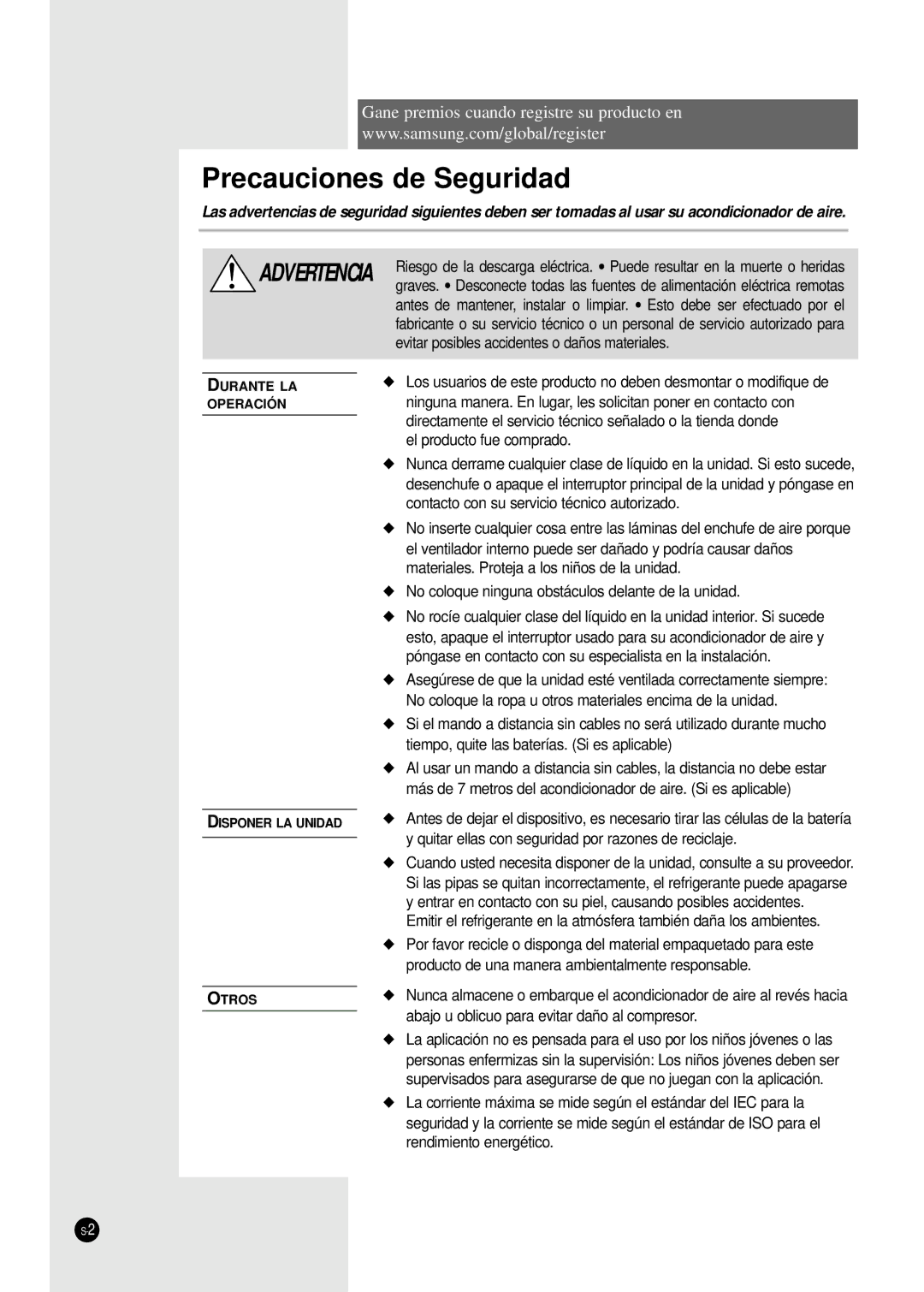 Gane premios cuando registre su producto en www.samsung.com/global/register

Precauciones de Seguridad

Las advertencias de seguridad siguientes deben ser tomadas al usar su acondicionador de aire.

ADVERTENCIA

Riesgo de la descarga eléctrica. • Puede resultar en la muerte o heridas graves. • Desconecte todas las fuentes de alimentación eléctrica remotas antes de mantener, instalar o limpiar. • Esto debe ser efectuado por el fabricante o su servicio técnico o un personal de servicio autorizado para evitar posibles accidentes o daños materiales.

DURANTE LA OPERACIÓN

◆ Los usuarios de este producto no deben desmontar o modifique de ninguna manera. En lugar, les solicitan poner en contacto con directamente el servicio técnico señalado o la tienda donde el producto fue comprado.

◆ Nunca derrame cualquier clase de líquido en la unidad. Si esto sucede, desenchufe o apaque el interruptor principal de la unidad y póngase en contacto con su servicio técnico autorizado.

◆ No inserte cualquier cosa entre las láminas del enchufe de aire porque el ventilador interno puede ser dañado y podría causar daños materiales. Proteja a los niños de la unidad.

◆ No coloque ninguna obstáculos delante de la unidad.

◆ No rocíe cualquier clase del líquido en la unidad interior. Si sucede esto, apaque el interruptor usado para su acondicionador de aire y póngase en contacto con su especialista en la instalación.

◆ Asegúrese de que la unidad esté ventilada correctamente siempre: No coloque la ropa u otros materiales encima de la unidad.

◆ Si el mando a distancia sin cables no será utilizado durante mucho tiempo, quite las baterías. (Si es aplicable)

◆ Al usar un mando a distancia sin cables, la distancia no debe estar más de 7 metros del acondicionador de aire. (Si es aplicable)

DISPONER LA UNIDAD

◆ Antes de dejar el dispositivo, es necesario tirar las células de la batería y quitar ellas con seguridad por razones de reciclaje.

◆ Cuando usted necesita disponer de la unidad, consulte a su proveedor. Si las pipas se quitan incorrectamente, el refrigerante puede apagarse y entrar en contacto con su piel, causando posibles accidentes. Emitir el refrigerante en la atmósfera también daña los ambientes.

◆ Por favor recicle o disponga del material empaquetado para este producto de una manera ambientalmente responsable.

OTROS

◆ Nunca almacene o embarque el acondicionador de aire al revés hacia abajo u oblicuo para evitar daño al compresor.

◆ La aplicación no es pensada para el uso por los niños jóvenes o las personas enfermizas sin la supervisión: Los niños jóvenes deben ser supervisados para asegurarse de que no juegan con la aplicación.

◆ La corriente máxima se mide según el estándar del IEC para la seguridad y la corriente se mide según el estándar de ISO para el rendimiento energético.

S-2